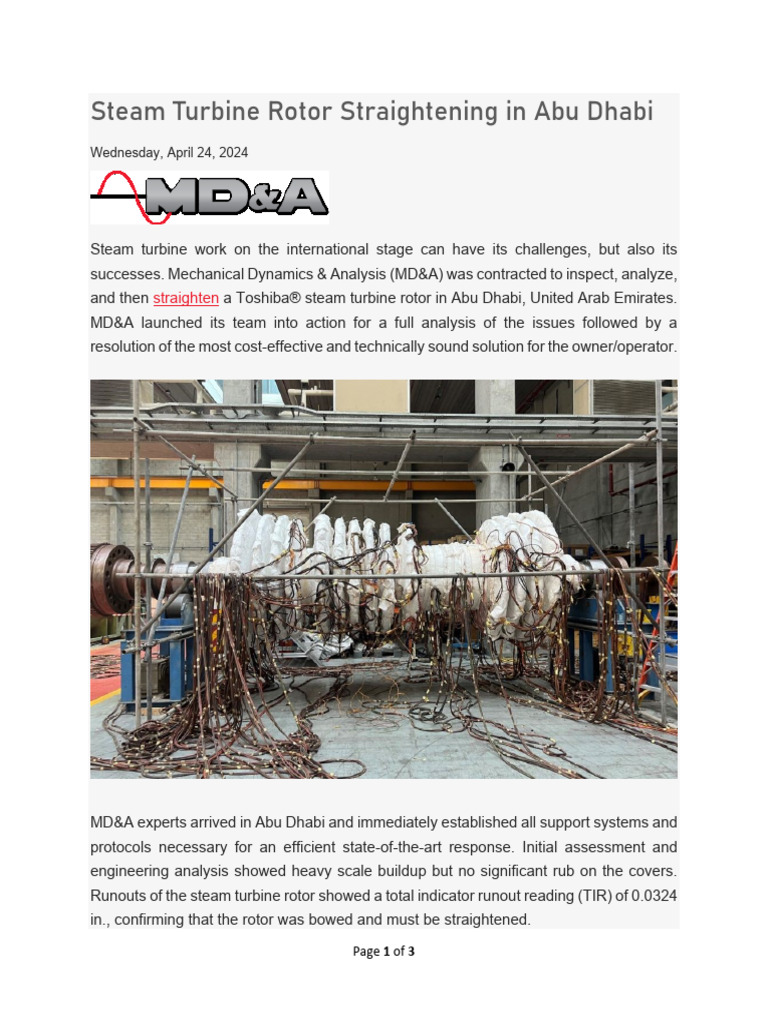 Steam Turbine Rotor Straightening in Abu Dhabi

Wednesday, April 24, 2024

MD&A

Steam turbine work on the international stage can have its challenges, but also its successes. Mechanical Dynamics & Analysis (MD&A) was contracted to inspect, analyze, and then straighten a Toshiba® steam turbine rotor in Abu Dhabi, United Arab Emirates. MD&A launched its team into action for a full analysis of the issues followed by a resolution of the most cost-effective and technically sound solution for the owner/operator.

MD&A experts arrived in Abu Dhabi and immediately established all support systems and protocols necessary for an efficient state-of-the-art response. Initial assessment and engineering analysis showed heavy scale buildup but no significant rub on the covers. Runouts of the steam turbine rotor showed a total indicator runout reading (TIR) of 0.0324 in., confirming that the rotor was bowed and must be straightened.

Page 1 of 3